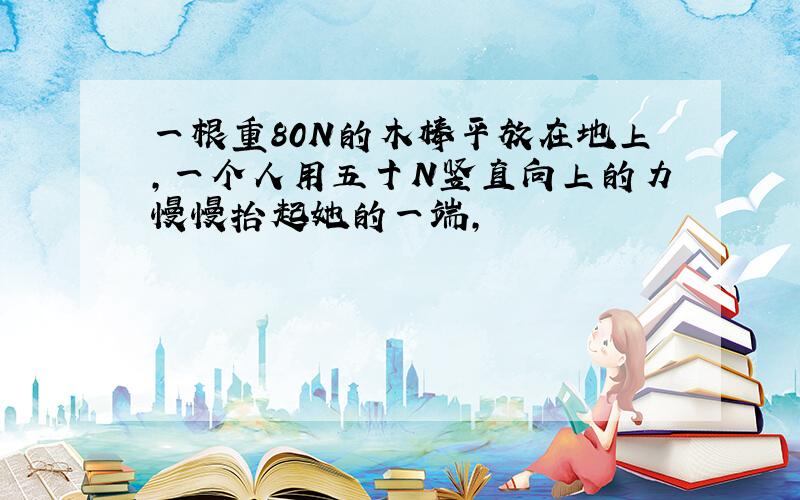 一根重80N的木棒平放在地上,一个人用五十N竖直向上的力慢慢抬起她的一端,